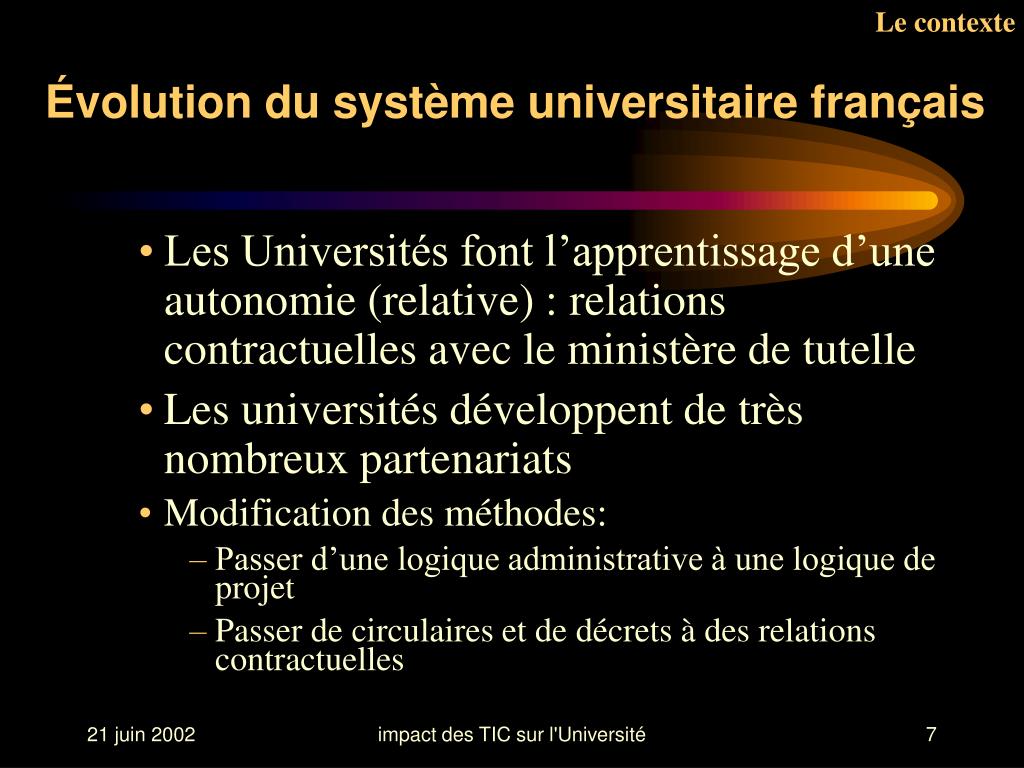 Le contexte

Évolution du système universitaire français

• Les Universités font l’apprentissage d’une autonomie (relative) : relations contractuelles avec le ministère de tutelle
• Les universités développent de très nombreux partenariats
• Modification des méthodes:
– Passer d’une logique administrative à une logique de projet
– Passer de circulaires et de décrets à des relations contractuelles

21 juin 2002
impact des TIC sur l'Université
7